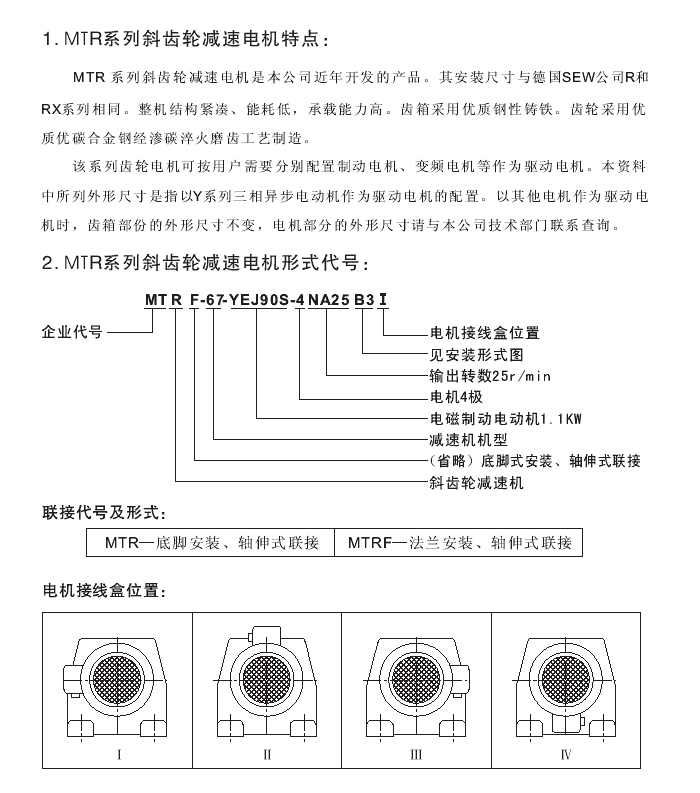 1. MTR系列斜齿轮减速电机特点：

MTR 系列斜齿轮减速电机是本公司近年开发的产品。其安装尺寸与德国SEW公司R和RX系列相同。整机结构紧凑、能耗低，承载能力高。齿箱采用优质钢性铸铁。齿轮采用优质优碳合金钢经渗碳淬火磨齿工艺制造。

该系列齿轮电机可按用户需要分别配置制动电机、变频电机等作为驱动电机。本资料中所列外形尺寸是指以Y系列三相异步电动机作为驱动电机的配置。以其他电机作为驱动电机时，齿箱部份的外形尺寸不变，电机部分的外形尺寸请与本公司技术部门联系查询。

2. MTR系列斜齿轮减速电机形式代号：

MT R F-67-YEJ90S-4 NA25 B3 I

企业代号

电机接线盒位置
见安装形式图
输出转数25r/min
电机4极
电磁制动电动机1.1KW
减速机机型
（省略）底脚式安装、轴伸式联接
斜齿轮减速机

联接代号及形式：

| MTR—底脚安装、轴伸式联接 | MTRF—法兰安装、轴伸式联接 |
|---|---|

电机接线盒位置：

I
II
III
IV